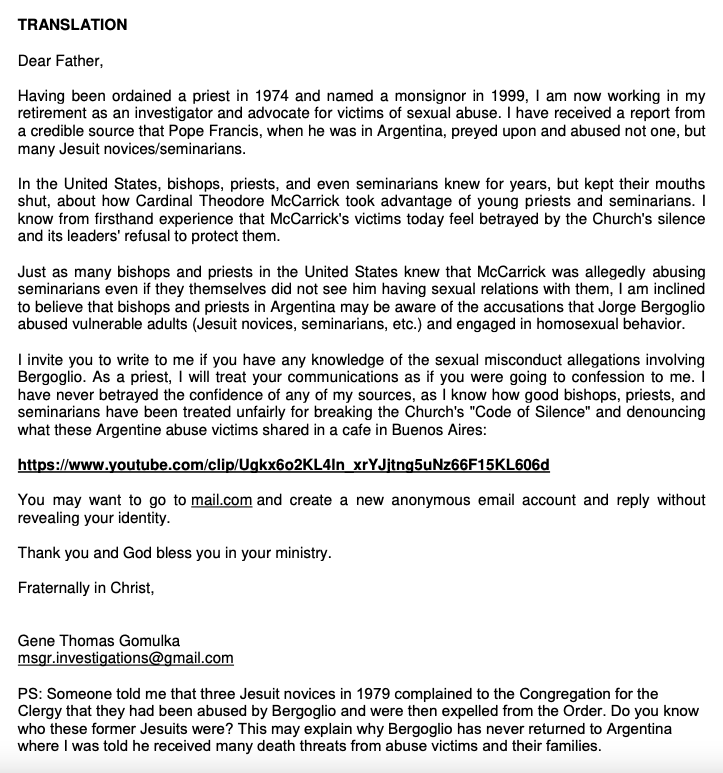 TRANSLATION

Dear Father,

Having been ordained a priest in 1974 and named a monsignor in 1999, I am now working in my retirement as an investigator and advocate for victims of sexual abuse. I have received a report from a credible source that Pope Francis, when he was in Argentina, preyed upon and abused not one, but many Jesuit novices/seminarians.

In the United States, bishops, priests, and even seminarians knew for years, but kept their mouths shut, about how Cardinal Theodore McCarrick took advantage of young priests and seminarians. I know from firsthand experience that McCarrick's victims today feel betrayed by the Church's silence and its leaders' refusal to protect them.

Just as many bishops and priests in the United States knew that McCarrick was allegedly abusing seminarians even if they themselves did not see him having sexual relations with them, I am inclined to believe that bishops and priests in Argentina may be aware of the accusations that Jorge Bergoglio abused vulnerable adults (Jesuit novices, seminarians, etc.) and engaged in homosexual behavior.

I invite you to write to me if you have any knowledge of the sexual misconduct allegations involving Bergoglio. As a priest, I will treat your communications as if you were going to confession to me. I have never betrayed the confidence of any of my sources, as I know how good bishops, priests, and seminarians have been treated unfairly for breaking the Church's "Code of Silence" and denouncing what these Argentine abuse victims shared in a cafe in Buenos Aires:

https://www.youtube.com/clip/Ugkx6o2KL4In_xrYJjtng5uNz66F15KL606d

You may want to go to mail.com and create a new anonymous email account and reply without revealing your identity.

Thank you and God bless you in your ministry.

Fraternally in Christ,

Gene Thomas Gomulka
msgr.investigations@gmail.com

PS: Someone told me that three Jesuit novices in 1979 complained to the Congregation for the Clergy that they had been abused by Bergoglio and were then expelled from the Order. Do you know who these former Jesuits were? This may explain why Bergoglio has never returned to Argentina where I was told he received many death threats from abuse victims and their families.